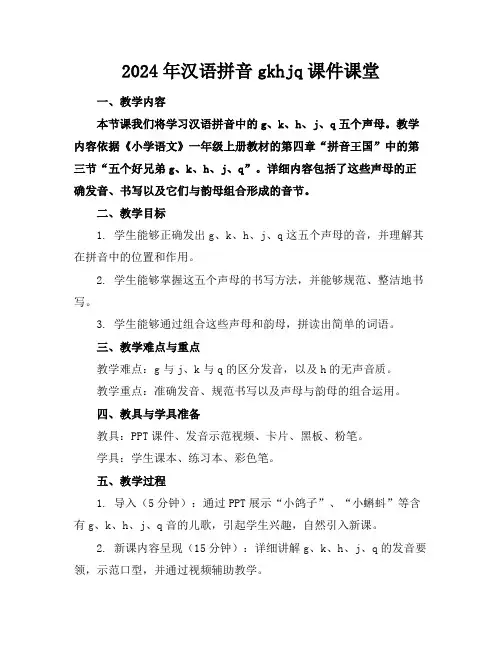 2024年汉语拼音gkhjq课件课堂

一、教学内容

本节课我们将学习汉语拼音中的g、k、h、j、q五个声母。教学内容依据《小学语文》一年级上册教材的第四章“拼音王国”中的第三节“五个好兄弟g、k、h、j、q”。详细内容包括了这些声母的正确发音、书写以及它们与韵母组合形成的音节。

二、教学目标

1. 学生能够正确发出g、k、h、j、q这五个声母的音，并理解其在拼音中的位置和作用。

2. 学生能够掌握这五个声母的书写方法，并能够规范、整洁地书写。

3. 学生能够通过组合这些声母和韵母，拼读出简单的词语。

三、教学难点与重点

教学难点：g与j、k与q的区分发音，以及h的无声音质。

教学重点：准确发音、规范书写以及声母与韵母的组合运用。

四、教具与学具准备

教具：PPT课件、发音示范视频、卡片、黑板、粉笔。

学具：学生课本、练习本、彩色笔。

五、教学过程

1. 导入（5分钟）：通过PPT展示“小鸽子”、“小蝌蚪”等含有g、k、h、j、q音的儿歌，引起学生兴趣，自然引入新课。

2. 新课内容呈现（15分钟）：详细讲解g、k、h、j、q的发音要领，示范口型，并通过视频辅助教学。